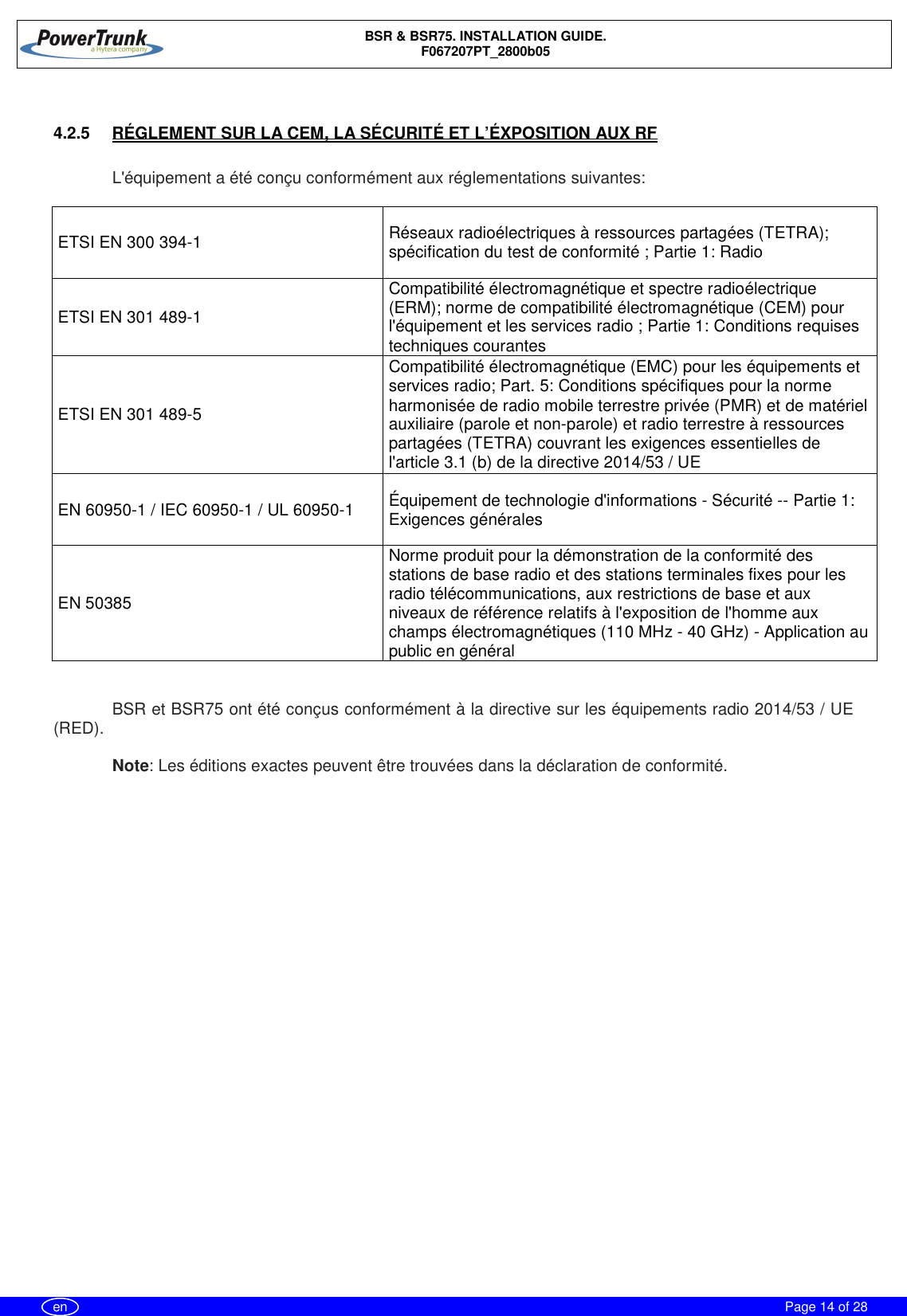 PowerTrunk
a Hytera company

BSR & BSR75. INSTALLATION GUIDE.
F067207PT_2800b05

4.2.5 RÉGLEMENT SUR LA CEM, LA SÉCURITÉ ET L'ÉXPOSITION AUX RF

L'équipement a été conçu conformément aux réglementations suivantes:

| | |
|---|---|
| ETSI EN 300 394-1 | Réseaux radioélectriques à ressources partagées (TETRA); spécification du test de conformité ; Partie 1: Radio |
| ETSI EN 301 489-1 | Compatibilité électromagnétique et spectre radioélectrique (ERM); norme de compatibilité électromagnétique (CEM) pour l'équipement et les services radio ; Partie 1: Conditions requises techniques courantes |
| ETSI EN 301 489-5 | Compatibilité électromagnétique (EMC) pour les équipements et services radio; Part. 5: Conditions spécifiques pour la norme harmonisée de radio mobile terrestre privée (PMR) et de matériel auxiliaire (parole et non-parole) et radio terrestre à ressources partagées (TETRA) couvrant les exigences essentielles de l'article 3.1 (b) de la directive 2014/53 / UE |
| EN 60950-1 / IEC 60950-1 / UL 60950-1 | Équipement de technologie d'informations - Sécurité -- Partie 1: Exigences générales |
| EN 50385 | Norme produit pour la démonstration de la conformité des stations de base radio et des stations terminales fixes pour les radio télécommunications, aux restrictions de base et aux niveaux de référence relatifs à l'exposition de l'homme aux champs électromagnétiques (110 MHz - 40 GHz) - Application au public en général |

BSR et BSR75 ont été conçus conformément à la directive sur les équipements radio 2014/53 / UE (RED).

Note: Les éditions exactes peuvent être trouvées dans la déclaration de conformité.

en

Page 14 of 28